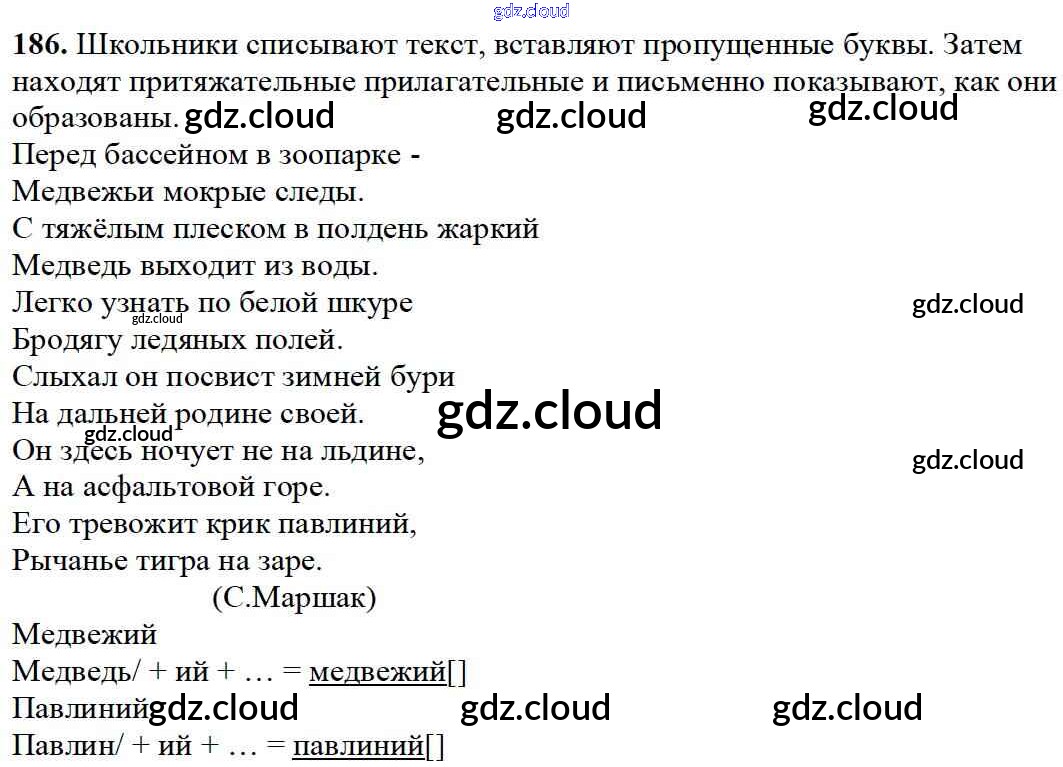 186. Школьники списывают текст, вставляют пропущенные буквы. Затем находят притяжательные прилагательные и письменно показывают, как они образованы.

Перед бассейном в зоопарке -
Медвежьи мокрые следы.
С тяжёлым плеском в полдень жаркий
Медведь выходит из воды.
Легко узнать по белой шкуре
Бродягу ледяных полей.
Слыхал он посвист зимней бури
На дальней родине своей.
Он здесь ночует не на льдине,
А на асфальтовой горе.
Его тревожит крик павлиний,
Рычанье тигра на заре.
(С.Маршак)

Медвежий
Медведь/ + ий + … = медвежий[]
Павлиний
Павлин/ + ий + … = павлиний[]

gdz.cloud